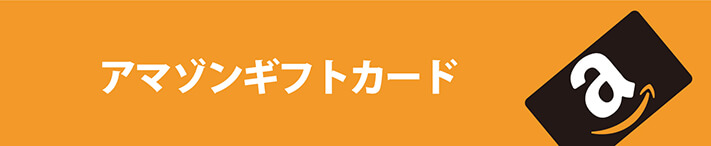 アマゾンギフトカード

a